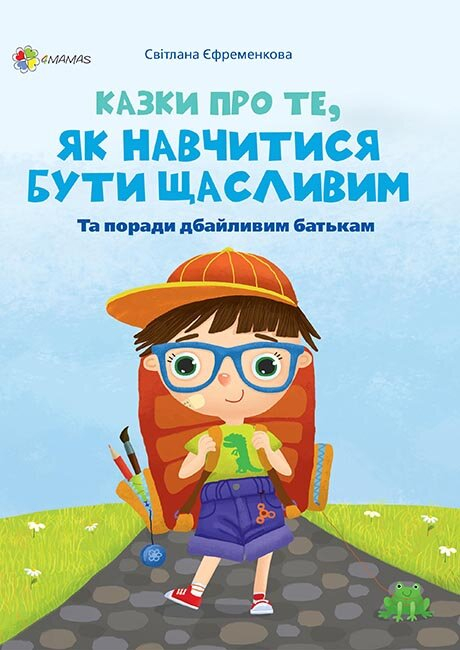 4MAMAS

Світлана Єфременкова

КАЗКИ ПРО ТЕ, ЯК НАВЧИТИСЯ БУТИ ЩАСЛИВИМ

Та поради дбайливим батькам